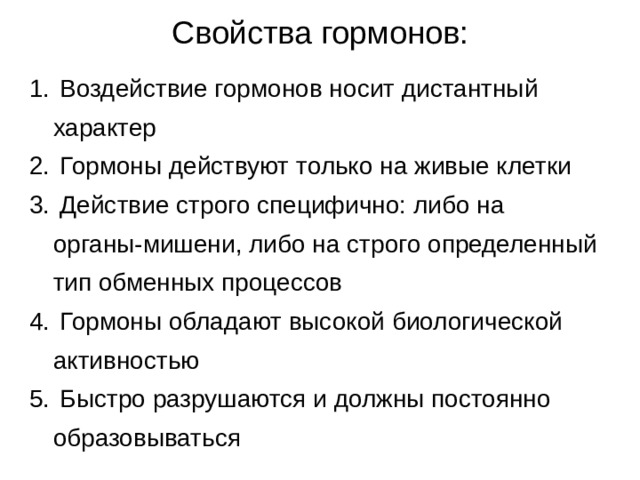 Свойства гормонов:

1. Воздействие гормонов носит дистантный характер
2. Гормоны действуют только на живые клетки
3. Действие строго специфично: либо на органы-мишени, либо на строго определенный тип обменных процессов
4. Гормоны обладают высокой биологической активностью
5. Быстро разрушаются и должны постоянно образовываться